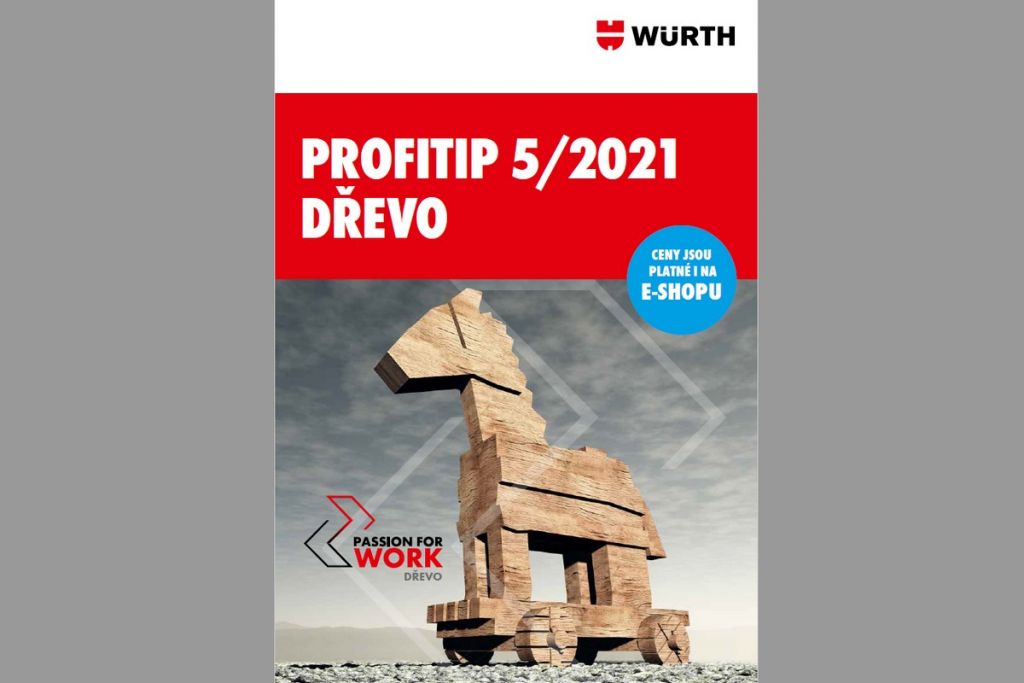 WÜRTH

PROFITIP 5/2021
DŘEVO

CENY JSOU PLATNÉ I NA E-SHOPU

PASSION FOR
WORK
DŘEVO